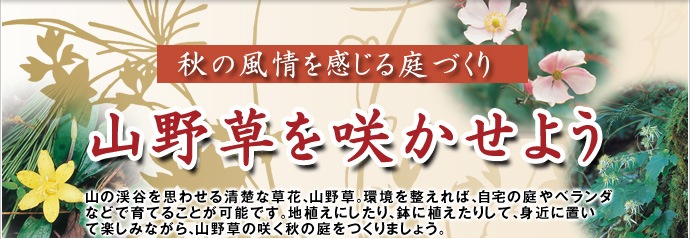 秋の風情を感じる庭づくり

山野草を咲かせよう

山の渓谷を思わせる清楚な草花、山野草。環境を整えれば、自宅の庭やベランダなどで育てることが可能です。地植えにしたり、鉢に植えたりして、身近に置いて楽しみながら、山野草の咲く秋の庭をつくりましょう。